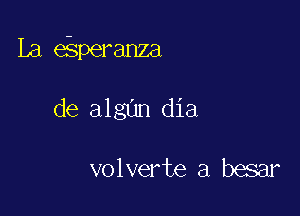 La esperanza

de algún día

volverte a besar